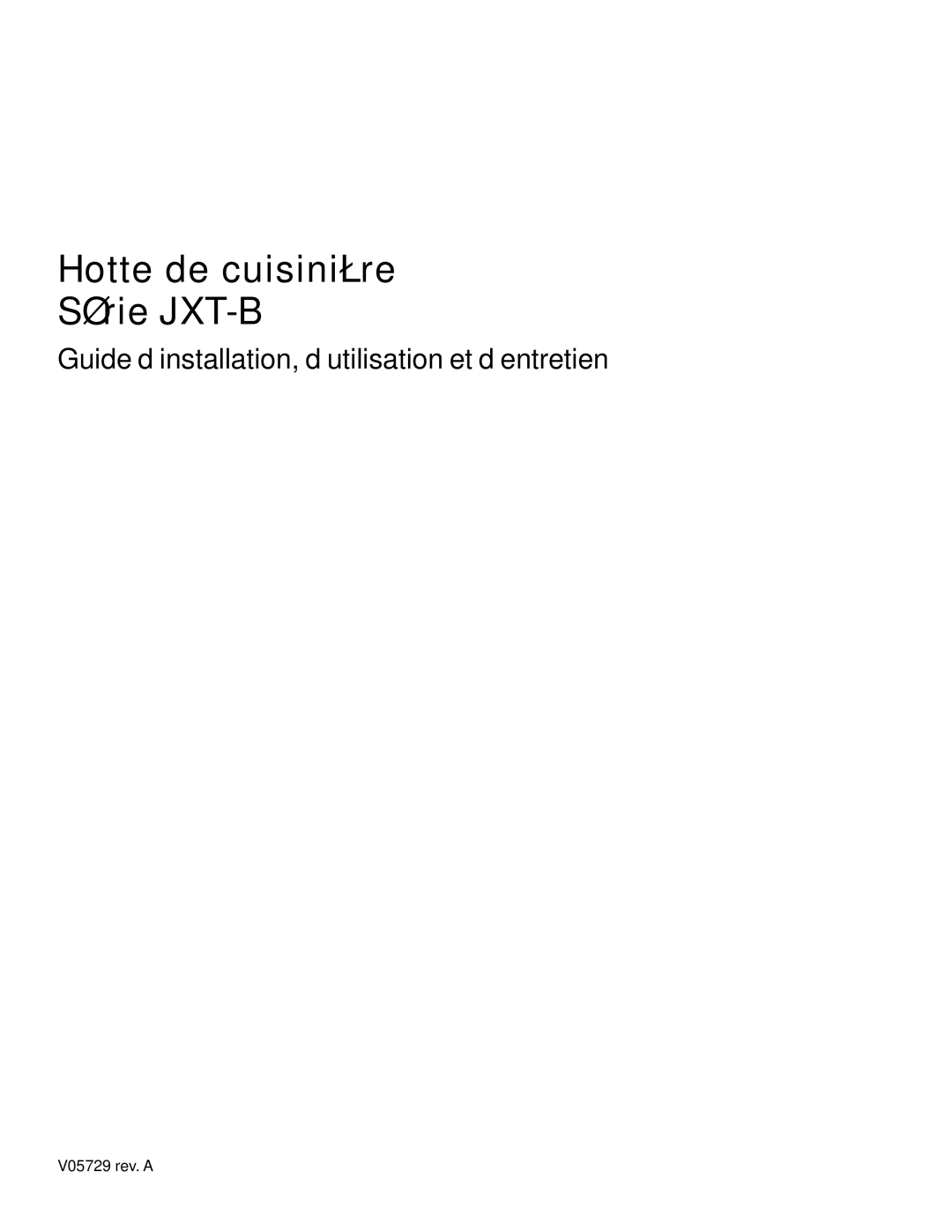 Hotte de cuisiniŁre
SØrie JXT-B

Guide d installation, d utilisation et d entretien

V05729 rev. A